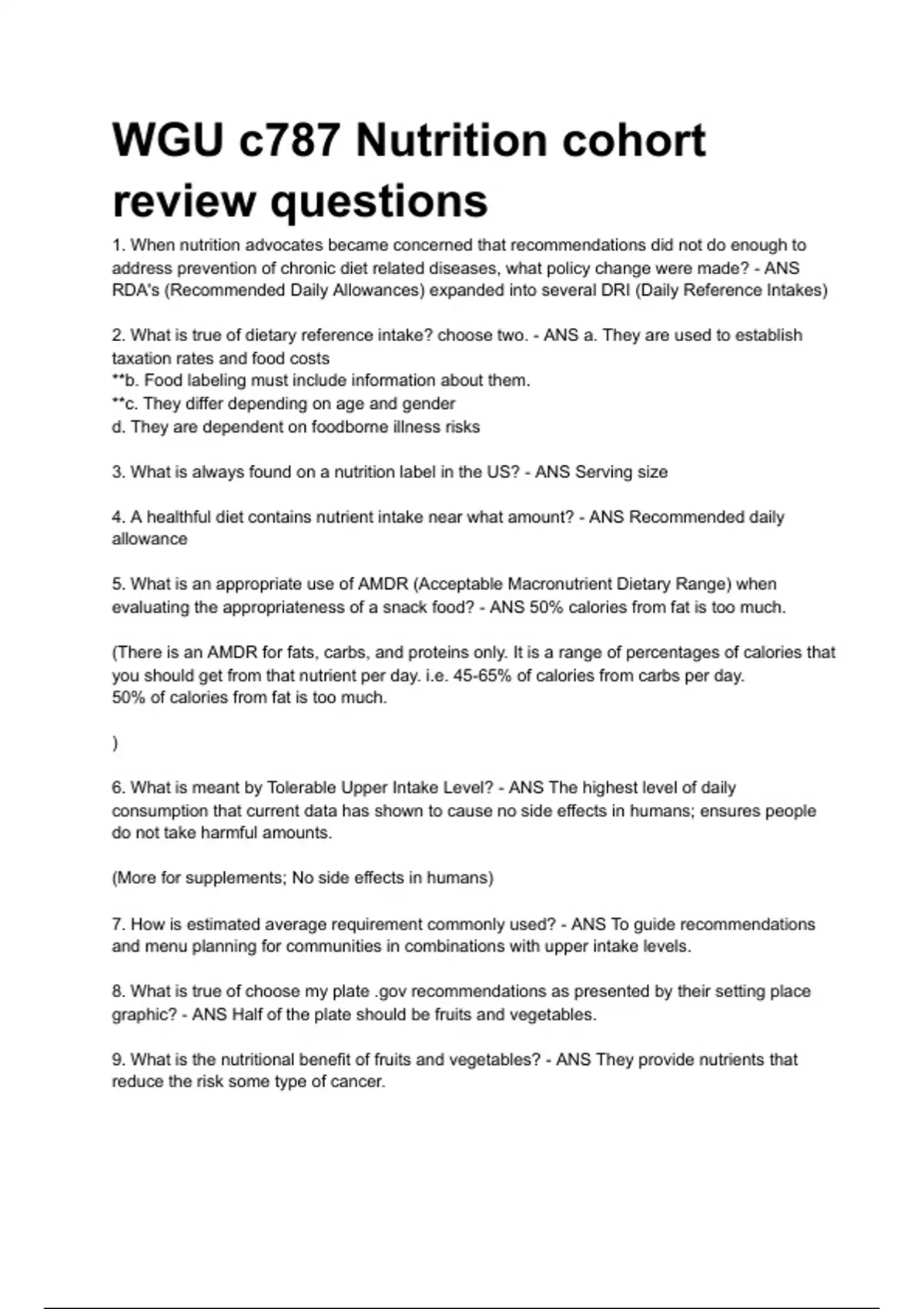 WGU c787 Nutrition cohort review questions

1. When nutrition advocates became concerned that recommendations did not do enough to address prevention of chronic diet related diseases, what policy change were made? - ANS RDA's (Recommended Daily Allowances) expanded into several DRI (Daily Reference Intakes)

2. What is true of dietary reference intake? choose two. - ANS a. They are used to establish taxation rates and food costs
**b. Food labeling must include information about them.
**c. They differ depending on age and gender
d. They are dependent on foodborne illness risks

3. What is always found on a nutrition label in the US? - ANS Serving size

4. A healthful diet contains nutrient intake near what amount? - ANS Recommended daily allowance

5. What is an appropriate use of AMDR (Acceptable Macronutrient Dietary Range) when evaluating the appropriateness of a snack food? - ANS 50% calories from fat is too much.

(There is an AMDR for fats, carbs, and proteins only. It is a range of percentages of calories that you should get from that nutrient per day. i.e. 45-65% of calories from carbs per day.
50% of calories from fat is too much.

)

6. What is meant by Tolerable Upper Intake Level? - ANS The highest level of daily consumption that current data has shown to cause no side effects in humans; ensures people do not take harmful amounts.

(More for supplements; No side effects in humans)

7. How is estimated average requirement commonly used? - ANS To guide recommendations and menu planning for communities in combinations with upper intake levels.

8. What is true of choose my plate .gov recommendations as presented by their setting place graphic? - ANS Half of the plate should be fruits and vegetables.

9. What is the nutritional benefit of fruits and vegetables? - ANS They provide nutrients that reduce the risk some type of cancer.